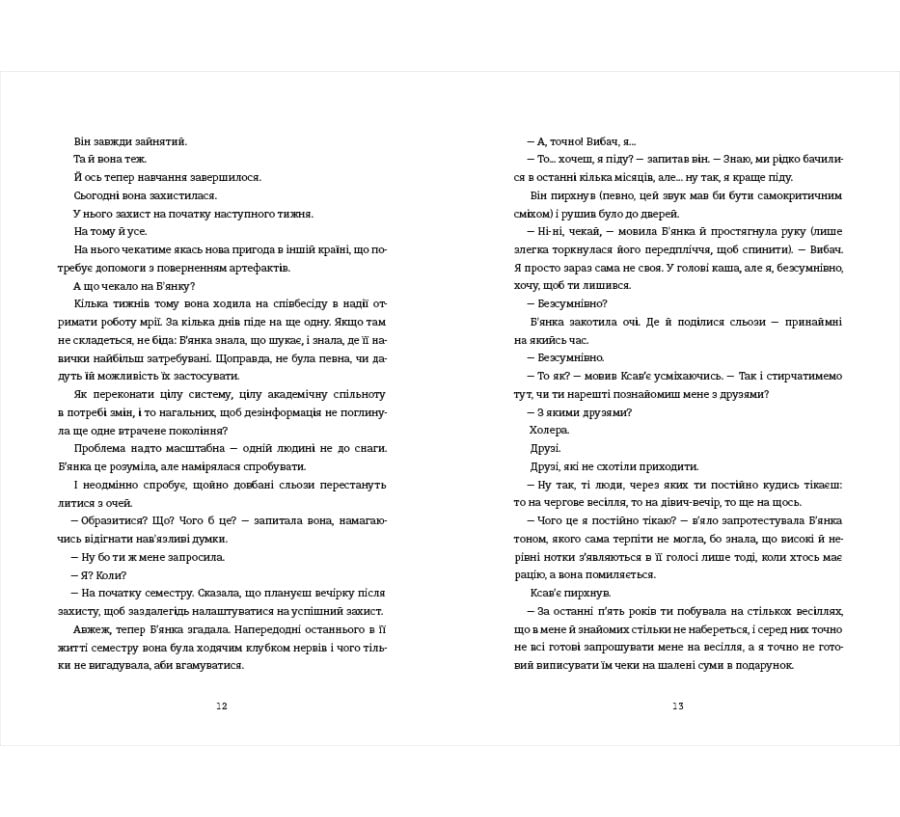 Він завжди зайнятий.

Та й вона теж.

Й ось тепер навчання завершилося.

Сьогодні вона захистилася.

У нього захист на початку наступного тижня.

На тому й усе.

На нього чекатиме якась нова пригода в іншій країні, що потребує допомоги з поверненням артефактів.

А що чекало на Б'янку?

Кілька тижнів тому вона ходила на співбесіду в надії отримати роботу мрії. За кілька днів піде на ще одну. Якщо там не складеться, не біда: Б'янка знала, що шукає, і знала, де її навички найбільш затребувані. Щоправда, не була певна, чи дадуть їй можливість їх застосувати.

Як переконати цілу систему, цілу академічну спільноту в потребі змін, і то нагальних, щоб дезінформація не поглинула ще одне втрачене покоління?

Проблема надто масштабна — одній людині не до снаги. Б'янка це розуміла, але намірялася спробувати.

І неодмінно спробує, щойно довбані сльози перестануть литися з очей.

— Образитися? Що? Чого б це? — запитала вона, намагаючись відігнати нав'язливі думки.

— Ну бо ти ж мене запросила.

— Я? Коли?

— На початку семестру. Сказала, що плануєш вечірку після захисту, щоб заздалегідь налаштуватися на успішний захист.

Авжеж, тепер Б'янка згадала. Напередодні останнього в її житті семестру вона була ходячим клубком нервів і чого тільки не вигадувала, аби вгамуватися.

12

— А, точно! Вибач, я...

— То... хочеш, я піду? — запитав він. — Знаю, ми рідко бачилися в останні кілька місяців, але... ну так, я краще піду.

Він пирхнув (певно, цей звук мав би бути самокритичним сміхом) і рушив було до дверей.

— Ні-ні, чекай, — мовила Б'янка й простягнула руку (лише злегка торкнулася його передпліччя, щоб спинити). — Вибач. Я просто зараз сама не своя. У голові каша, але я, безсумнівно, хочу, щоб ти лишився.

— Безсумнівно?

Б'янка закотила очі. Де й поділися сльози — принаймні на якийсь час.

— Безсумнівно.

— То як? — мовив Ксав'є усміхаючись. — Так і стирчатимемо тут, чи ти нарешті познайомиш мене з друзями?

— З якими друзями?

Холера.

Друзі.

Друзі, які не схотіли приходити.

— Ну так, ті люди, через яких ти постійно кудись тікаєш: то на чергове весілля, то на дівич-вечір, то ще на щось.

— Чого це я постійно тікаю? — в'яло запротестувала Б'янка тоном, якого сама терпіти не могла, бо знала, що високі й нерівні нотки з'являються в її голосі лише тоді, коли хтось має рацію, а вона помиляється.

Ксав'є пирхнув.

— За останні п'ять років ти побувала на стількох весіллях, що в мене й знайомих стільки не набереться, і серед них точно не всі готові запрошувати мене на весілля, а я точно не готовий виписувати їм чеки на шалені суми в подарунок.

13